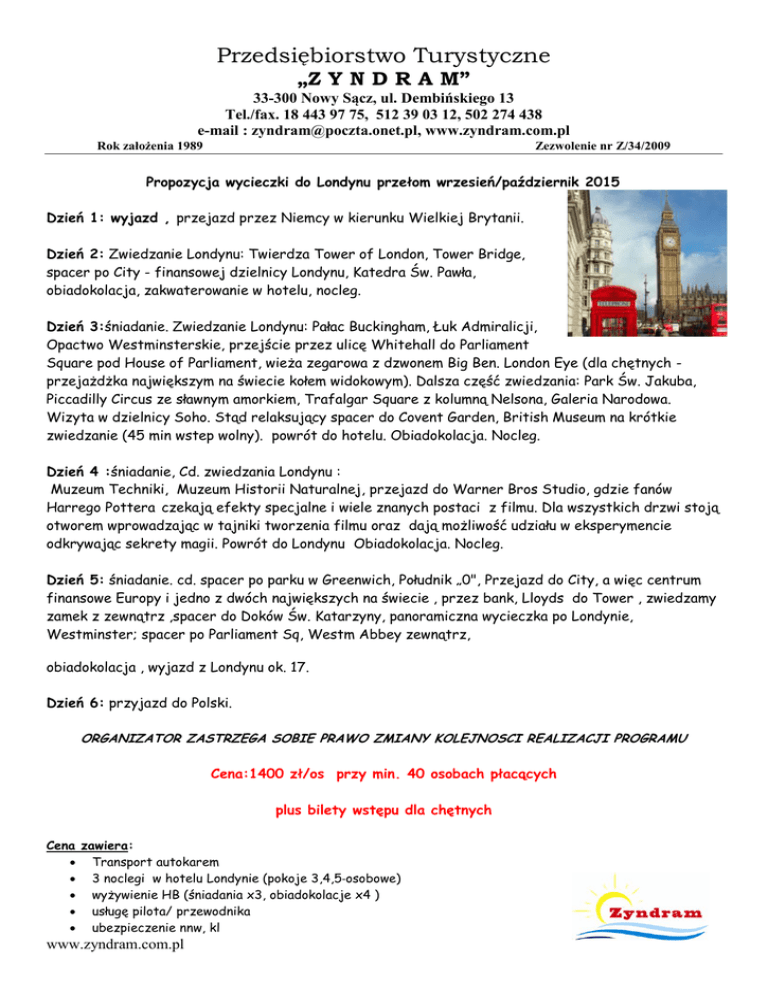 Przedsiębiorstwo Turystyczne
„Z Y N D R A M”
33-300 Nowy Sącz, ul. Dembińskiego 13
Tel./fax. 18 443 97 75, 512 39 03 12, 502 274 438
e-mail : zyndram@poczta.onet.pl, www.zyndram.com.pl
Rok założenia 1989 Zezwolenie nr Z/34/2009

Propozycja wycieczki do Londynu przełom wrzesień/październik 2015

Dzień 1: wyjazd , przejazd przez Niemcy w kierunku Wielkiej Brytanii.

Dzień 2: Zwiedzanie Londynu: Twierdza Tower of London, Tower Bridge, spacer po City - finansowej dzielnicy Londynu, Katedra Św. Pawła, obiadokolacja, zakwaterowanie w hotelu, nocleg.

Dzień 3:śniadanie. Zwiedzanie Londynu: Pałac Buckingham, Łuk Admiralicji, Opactwo Westminsterskie, przejście przez ulicę Whitehall do Parliament Square pod House of Parliament, wieża zegarowa z dzwonem Big Ben. London Eye (dla chętnych - przejażdżka największym na świecie kołem widokowym). Dalsza część zwiedzania: Park Św. Jakuba, Piccadilly Circus ze sławnym amorkiem, Trafalgar Square z kolumną Nelsona, Galeria Narodowa. Wizyta w dzielnicy Soho. Stąd relaksujący spacer do Covent Garden, British Museum na krótkie zwiedzanie (45 min wstep wolny). powrót do hotelu. Obiadokolacja. Nocleg.

Dzień 4 :śniadanie, Cd. zwiedzania Londynu :
Muzeum Techniki, Muzeum Historii Naturalnej, przejazd do Warner Bros Studio, gdzie fanów Harrego Pottera czekają efekty specjalne i wiele znanych postaci z filmu. Dla wszystkich drzwi stoją otworem wprowadzając w tajniki tworzenia filmu oraz dają możliwość udziału w eksperymencie odkrywając sekrety magii. Powrót do Londynu Obiadokolacja. Nocleg.

Dzień 5: śniadanie. cd. spacer po parku w Greenwich, Południk „0", Przejazd do City, a więc centrum finansowe Europy i jedno z dwóch największych na świecie , przez bank, Lloyds do Tower , zwiedzamy zamek z zewnątrz ,spacer do Doków Św. Katarzyny, panoramiczna wycieczka po Londynie, Westminster; spacer po Parliament Sq, Westm Abbey zewnątrz,

obiadokolacja , wyjazd z Londynu ok. 17.

Dzień 6: przyjazd do Polski.

ORGANIZATOR ZASTRZEGA SOBIE PRAWO ZMIANY KOLEJNOSCI REALIZACJI PROGRAMU

Cena:1400 zł/os przy min. 40 osobach płacących

plus bilety wstępu dla chętnych

Cena zawiera:
• Transport autokarem
• 3 noclegi w hotelu Londynie (pokoje 3,4,5-osobowe)
• wyżywienie HB (śniadania x3, obiadokolacje x4 )
• usługę pilota/ przewodnika
• ubezpieczenie nnw, kl

Zyndram

www.zyndram.com.pl